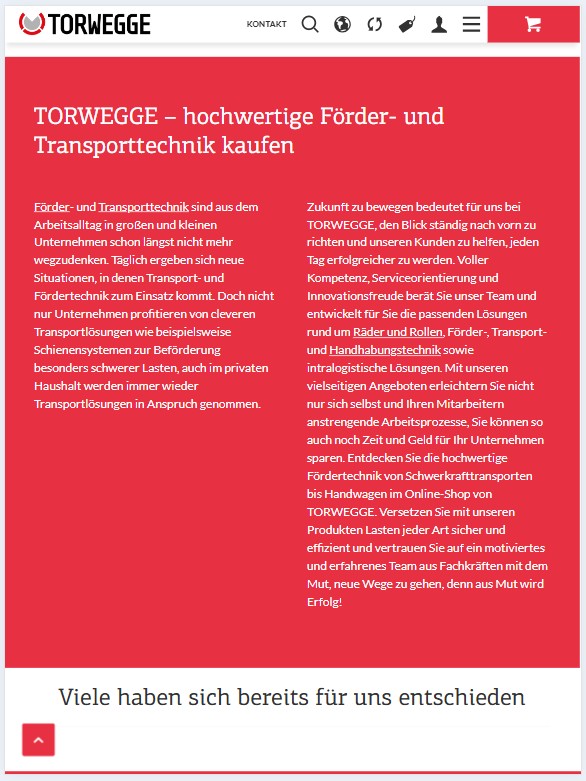 TORWEGGE

KONTAKT

TORWEGGE – hochwertige Förder- und Transporttechnik kaufen

Förder- und Transporttechnik sind aus dem Arbeitsalltag in großen und kleinen Unternehmen schon längst nicht mehr wegzudenken. Täglich ergeben sich neue Situationen, in denen Transport- und Fördertechnik zum Einsatz kommt. Doch nicht nur Unternehmen profitieren von cleveren Transportlösungen wie beispielsweise Schienensystemen zur Beförderung besonders schwerer Lasten, auch im privaten Haushalt werden immer wieder Transportlösungen in Anspruch genommen.

Zukunft zu bewegen bedeutet für uns bei TORWEGGE, den Blick ständig nach vorn zu richten und unseren Kunden zu helfen, jeden Tag erfolgreicher zu werden. Voller Kompetenz, Serviceorientierung und Innovationsfreude berät Sie unser Team und entwickelt für Sie die passenden Lösungen rund um Räder und Rollen, Förder-, Transport- und Handhabungstechnik sowie intralogistische Lösungen. Mit unseren vielseitigen Angeboten erleichtern Sie nicht nur sich selbst und Ihren Mitarbeitern anstrengende Arbeitsprozesse, Sie können so auch noch Zeit und Geld für Ihr Unternehmen sparen. Entdecken Sie die hochwertige Fördertechnik von Schwerkrafttransporten bis Handwagen im Online-Shop von TORWEGGE. Versetzen Sie mit unseren Produkten Lasten jeder Art sicher und effizient und vertrauen Sie auf ein motiviertes und erfahrenes Team aus Fachkräften mit dem Mut, neue Wege zu gehen, denn aus Mut wird Erfolg!

Viele haben sich bereits für uns entschieden